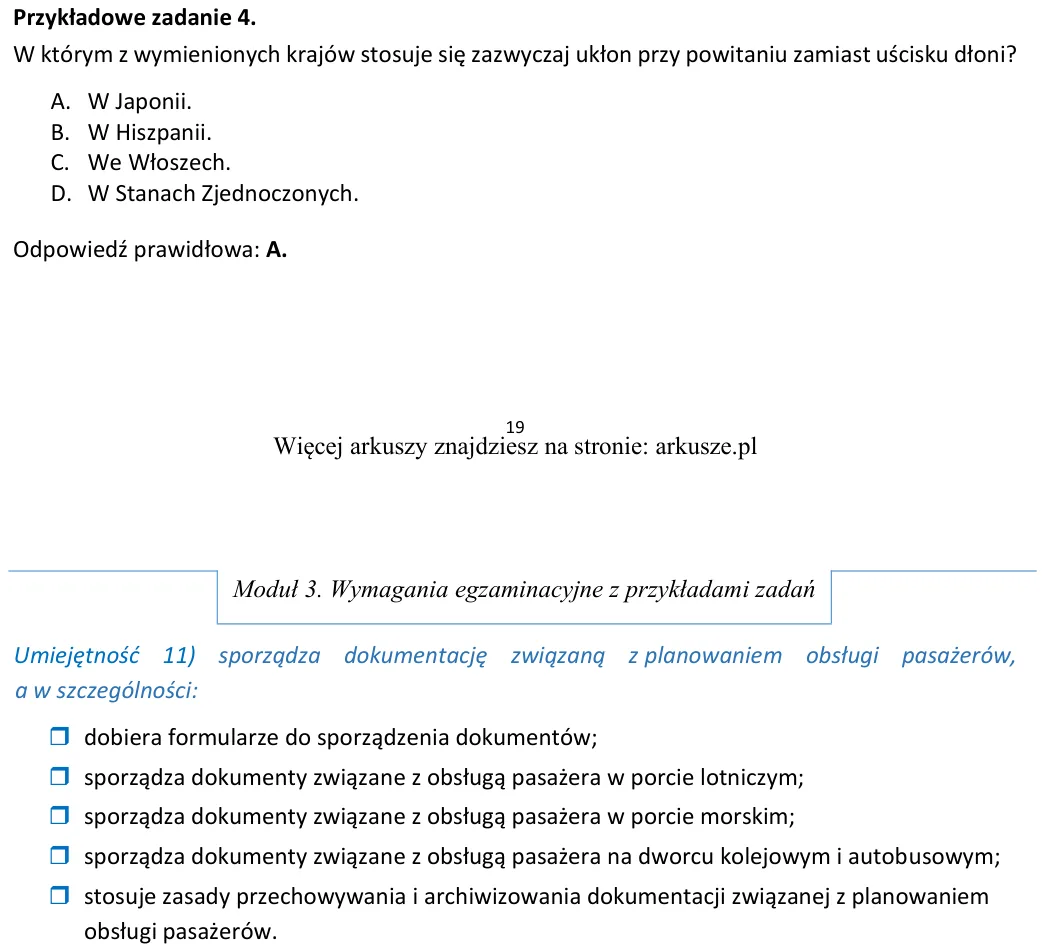 Przykładowe zadanie 4.

W którym z wymienionych krajów stosuje się zazwyczaj ukłon przy powitaniu zamiast uścisku dłoni?

A. W Japonii.
B. W Hiszpanii.
C. We Włoszech.
D. W Stanach Zjednoczonych.

Odpowiedź prawidłowa: A.

19

Więcej arkuszy znajdziesz na stronie: arkusze.pl

Moduł 3. Wymagania egzaminacyjne z przykładami zadań

Umiejętność 11) sporządza dokumentację związaną z planowaniem obsługi pasażerów, a w szczególności:

☐ dobiera formularze do sporządzenia dokumentów;
☐ sporządza dokumenty związane z obsługą pasażera w porcie lotniczym;
☐ sporządza dokumenty związane z obsługą pasażera w porcie morskim;
☐ sporządza dokumenty związane z obsługą pasażera na dworcu kolejowym i autobusowym;
☐ stosuje zasady przechowywania i archiwizowania dokumentacji związanej z planowaniem obsługi pasażerów.